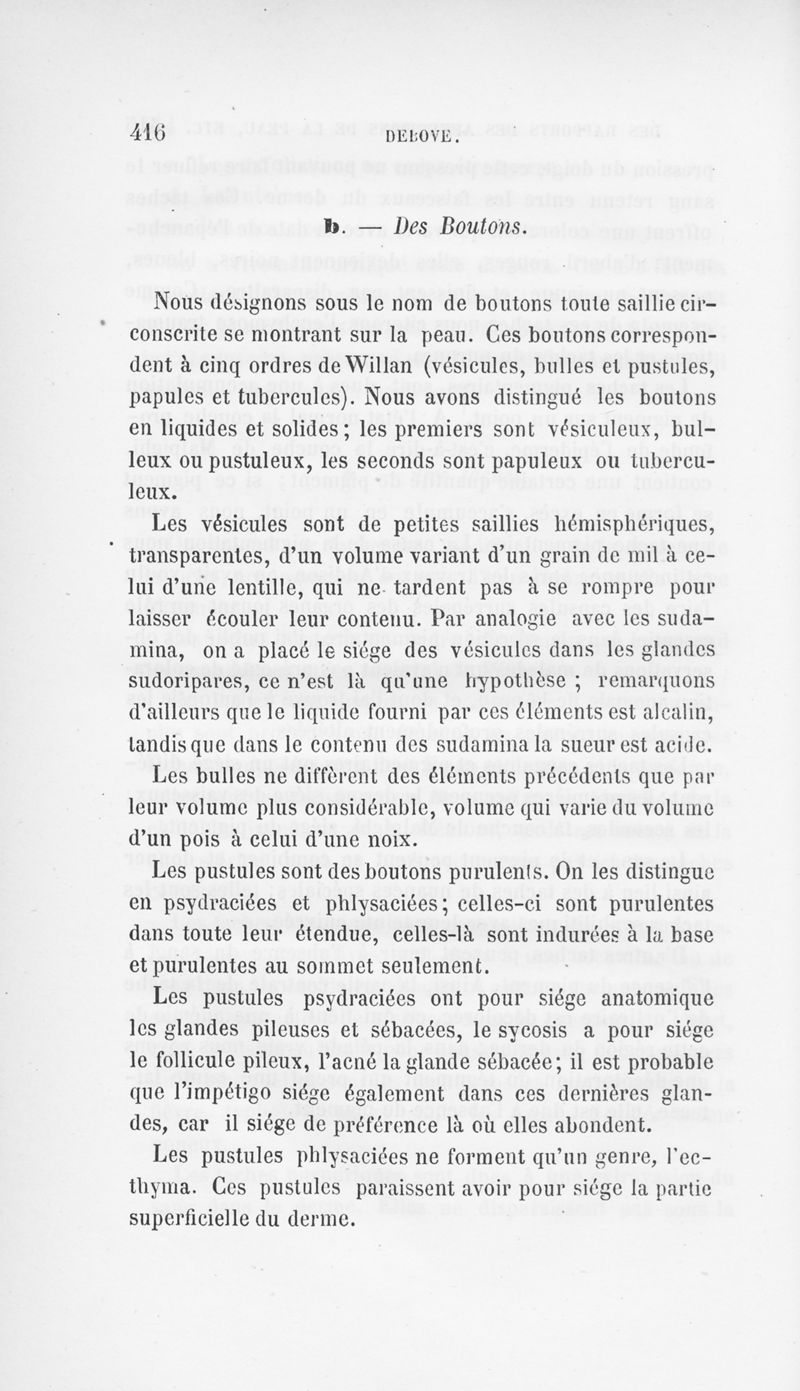 416 DELOVE.

b. — Des Boutons.

Nous désignons sous le nom de boutons toute saillie circonscrite se montrant sur la peau. Ces boutons correspondent à cinq ordres de Willan (vésicules, bulles et pustules, papules et tubercules). Nous avons distingué les boutons en liquides et solides; les premiers sont vésiculeux, bulleux ou pustuleux, les seconds sont papuleux ou tuberculeux.

Les vésicules sont de petites saillies hémisphériques, transparentes, d'un volume variant d'un grain de mil à celui d'une lentille, qui ne tardent pas à se rompre pour laisser écouler leur contenu. Par analogie avec les sudamina, on a placé le siége des vésicules dans les glandes sudoripares, ce n'est là qu'une hypothèse ; remarquons d'ailleurs que le liquide fourni par ces éléments est alcalin, tandis que dans le contenu des sudamina la sueur est acide.

Les bulles ne diffèrent des éléments précédents que par leur volume plus considérable, volume qui varie du volume d'un pois à celui d'une noix.

Les pustules sont des boutons purulents. On les distingue en psydraciées et phlysaciées; celles-ci sont purulentes dans toute leur étendue, celles-là sont indurées à la base et purulentes au sommet seulement.

Les pustules psydraciées ont pour siége anatomique les glandes pileuses et sébacées, le sycosis a pour siége le follicule pileux, l'acné la glande sébacée; il est probable que l'impétigo siége également dans ces dernières glandes, car il siége de préférence là où elles abondent.

Les pustules phlysaciées ne forment qu'un genre, l'ecthyma. Ces pustules paraissent avoir pour siége la partie superficielle du derme.